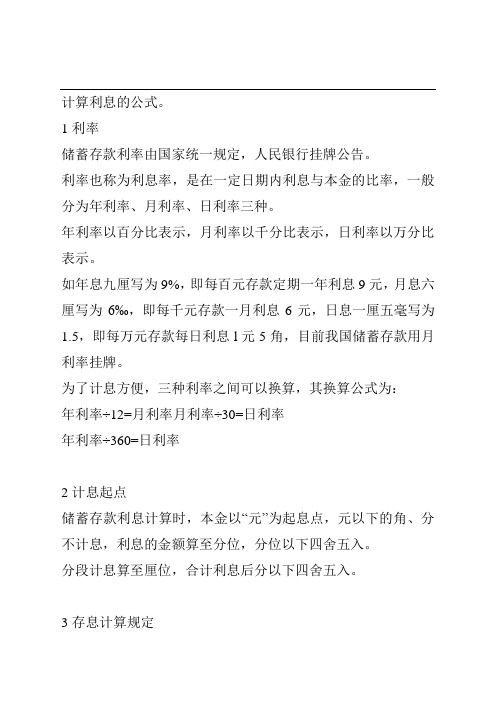 计算利息的公式。

1 利率

储蓄存款利率由国家统一规定，人民银行挂牌公告。

利率也称为利息率，是在一定日期内利息与本金的比率，一般分为年利率、月利率、日利率三种。

年利率以百分比表示，月利率以千分比表示，日利率以万分比表示。

如年息九厘写为 9%，即每百元存款定期一年利息 9 元，月息六厘写为 6‰，即每千元存款一月利息 6 元，日息一厘五毫写为 1.5，即每万元存款每日利息 1 元 5 角，目前我国储蓄存款用月利率挂牌。

为了计息方便，三种利率之间可以换算，其换算公式为：

年利率÷12=月利率月利率÷30=日利率

年利率÷360=日利率

2 计息起点

储蓄存款利息计算时，本金以“元”为起息点，元以下的角、分不计息，利息的金额算至分位，分位以下四舍五入。

分段计息算至厘位，合计利息后分以下四舍五入。

3 存息计算规定